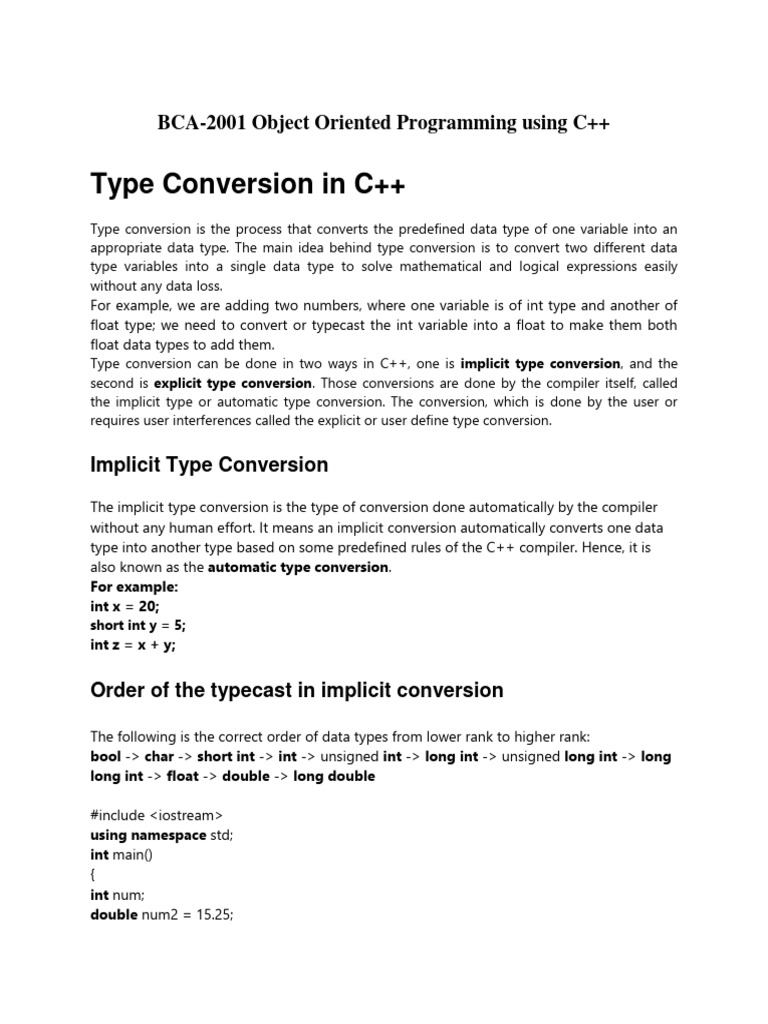 BCA-2001 Object Oriented Programming using C++

Type Conversion in C++

Type conversion is the process that converts the predefined data type of one variable into an appropriate data type. The main idea behind type conversion is to convert two different data type variables into a single data type to solve mathematical and logical expressions easily without any data loss.
For example, we are adding two numbers, where one variable is of int type and another of float type; we need to convert or typecast the int variable into a float to make them both float data types to add them.
Type conversion can be done in two ways in C++, one is implicit type conversion, and the second is explicit type conversion. Those conversions are done by the compiler itself, called the implicit type or automatic type conversion. The conversion, which is done by the user or requires user interferences called the explicit or user define type conversion.

Implicit Type Conversion

The implicit type conversion is the type of conversion done automatically by the compiler without any human effort. It means an implicit conversion automatically converts one data type into another type based on some predefined rules of the C++ compiler. Hence, it is also known as the automatic type conversion.
For example:
int x = 20;
short int y = 5;
int z = x + y;

Order of the typecast in implicit conversion

The following is the correct order of data types from lower rank to higher rank:
bool -> char -> short int -> int -> unsigned int -> long int -> unsigned long int -> long long int -> float -> double -> long double

#include <iostream>
using namespace std;
int main()
{
int num;
double num2 = 15.25;